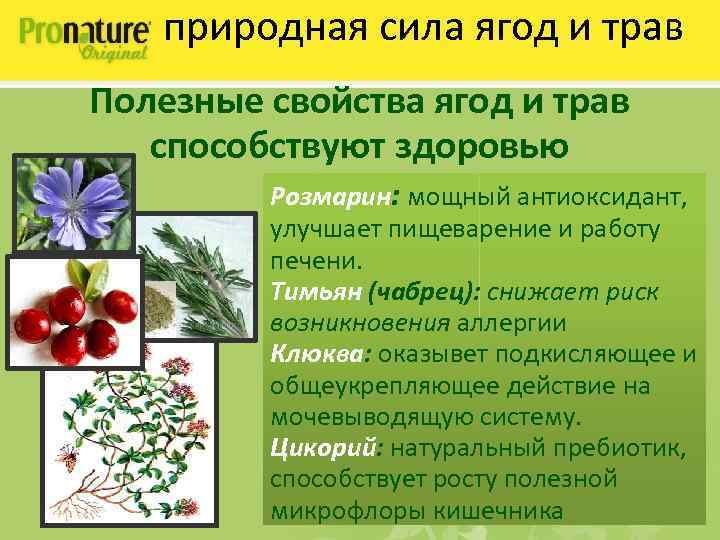 Pronature Original природная сила ягод и трав

Полезные свойства ягод и трав способствуют здоровью

Розмарин: мощный антиоксидант, улучшает пищеварение и работу печени.
Тимьян (чабрец): снижает риск возникновения аллергии
Клюква: оказывет подкисляющее и общеукрепляющее действие на мочевыводящую систему.
Цикорий: натуральный пребиотик, способствует росту полезной микрофлоры кишечника